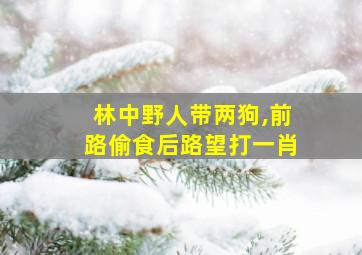 林中野人带两狗,前路偷食后路望打一肖